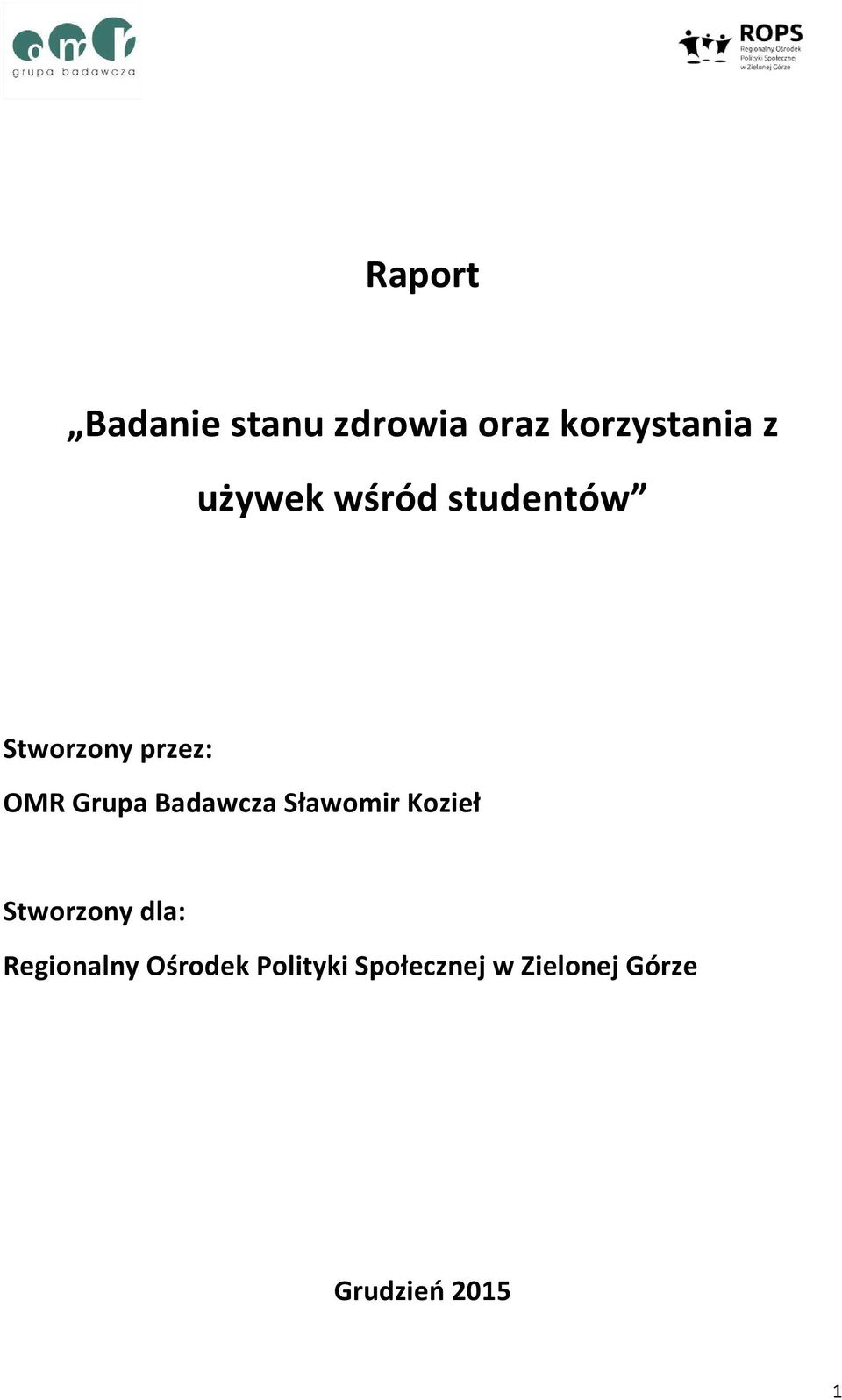 omr
grupa badawcza

ROPS
Regionalny Ośrodek Polityki Społecznej w Zielonej Górze

Raport

„Badanie stanu zdrowia oraz korzystania z używek wśród studentów”

Stworzony przez:
OMR Grupa Badawcza Sławomir Kozieł

Stworzony dla:
Regionalny Ośrodek Polityki Społecznej w Zielonej Górze

Grudzień 2015

1